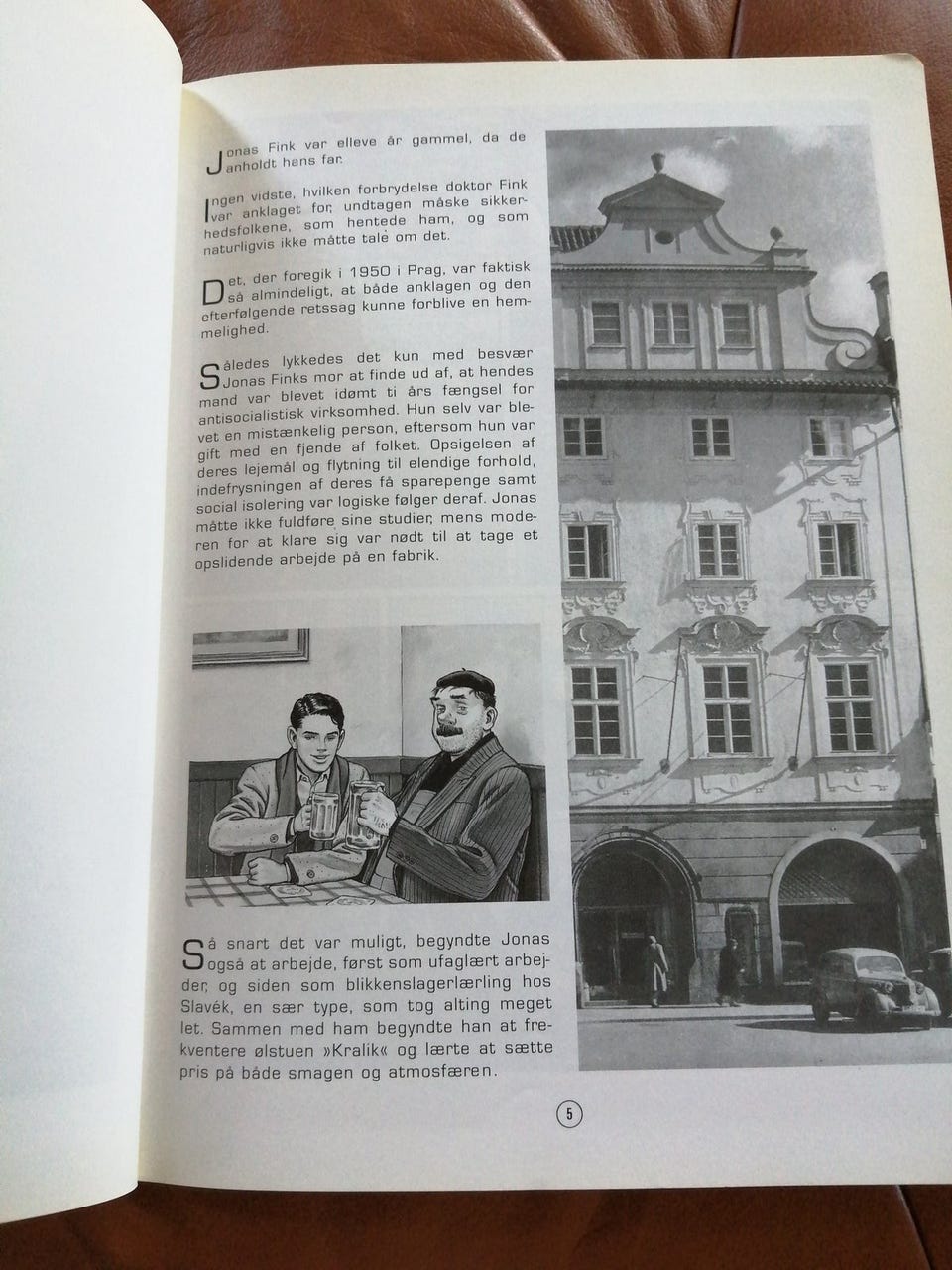 Jonas Fink var elleve år gammel, da de anholdt hans far.

Ingen vidste, hvilken forbrydelse doktor Fink var anklaget for, undtagen måske sikkerhedsfolkene, som hentede ham, og som naturligvis ikke måtte tale om det.

Det, der foregik i 1950 i Prag, var faktisk så almindeligt, at både anklagen og den efterfølgende retssag kunne forblive en hemmelighed.

Således lykkedes det kun med besvær Jonas Finks mor at finde ud af, at hendes mand var blevet idømt ti års fængsel for antisocialistisk virksomhed. Hun selv var blevet en mistænkelig person, eftersom hun var gift med en fjende af folket. Opsigelsen af deres lejemål og flytning til elendige forhold, indefrysningen af deres få sparepenge samt social isolering var logiske følger deraf. Jonas måtte ikke fuldføre sine studier, mens moderen for at klare sig var nødt til at tage et opslidende arbejde på en fabrik.

Så snart det var muligt, begyndte Jonas også at arbejde, først som ufaglært arbejder, og siden som blikkenslagerlærling hos Slavék, en sær type, som tog alting meget let. Sammen med ham begyndte han at frekventere ølstuen »Kralik« og lærte at sætte pris på både smagen og atmosfæren.

5